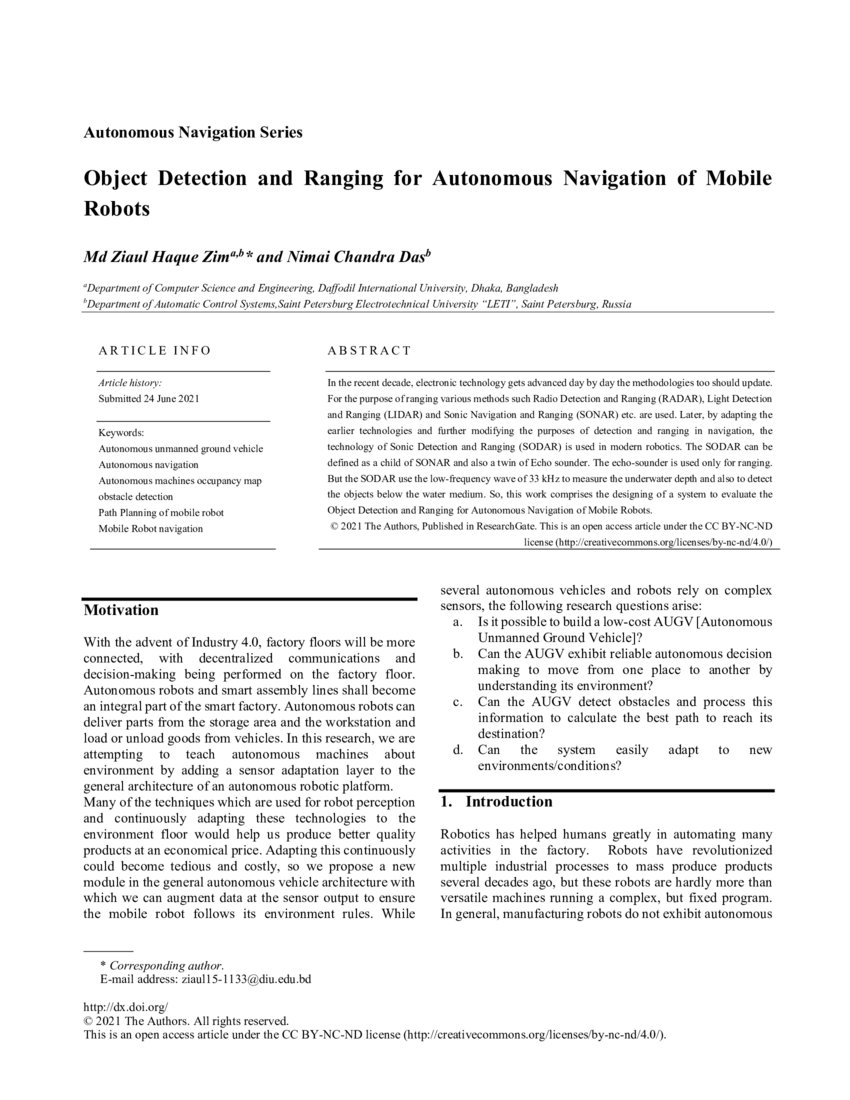 Autonomous Navigation Series

Object Detection and Ranging for Autonomous Navigation of Mobile Robots

Md Ziaul Haque Zim$^{a,b}$* and Nimai Chandra Das$^{b}$

$^{a}$Department of Computer Science and Engineering, Daffodil International University, Dhaka, Bangladesh
$^{b}$Department of Automatic Control Systems,Saint Petersburg Electrotechnical University "LETI", Saint Petersburg, Russia

ARTICLE INFO

Article history:
Submitted 24 June 2021

Keywords:
Autonomous unmanned ground vehicle
Autonomous navigation
Autonomous machines occupancy map
obstacle detection
Path Planning of mobile robot
Mobile Robot navigation

ABSTRACT

In the recent decade, electronic technology gets advanced day by day the methodologies too should update. For the purpose of ranging various methods such Radio Detection and Ranging (RADAR), Light Detection and Ranging (LIDAR) and Sonic Navigation and Ranging (SONAR) etc. are used. Later, by adapting the earlier technologies and further modifying the purposes of detection and ranging in navigation, the technology of Sonic Detection and Ranging (SODAR) is used in modern robotics. The SODAR can be defined as a child of SONAR and also a twin of Echo sounder. The echo-sounder is used only for ranging. But the SODAR use the low-frequency wave of 33 kHz to measure the underwater depth and also to detect the objects below the water medium. So, this work comprises the designing of a system to evaluate the Object Detection and Ranging for Autonomous Navigation of Mobile Robots.
© 2021 The Authors, Published in ResearchGate. This is an open access article under the CC BY-NC-ND license (http://creativecommons.org/licenses/by-nc-nd/4.0/)

Motivation

With the advent of Industry 4.0, factory floors will be more connected, with decentralized communications and decision-making being performed on the factory floor. Autonomous robots and smart assembly lines shall become an integral part of the smart factory. Autonomous robots can deliver parts from the storage area and the workstation and load or unload goods from vehicles. In this research, we are attempting to teach autonomous machines about environment by adding a sensor adaptation layer to the general architecture of an autonomous robotic platform.
Many of the techniques which are used for robot perception and continuously adapting these technologies to the environment floor would help us produce better quality products at an economical price. Adapting this continuously could become tedious and costly, so we propose a new module in the general autonomous vehicle architecture with which we can augment data at the sensor output to ensure the mobile robot follows its environment rules. While several autonomous vehicles and robots rely on complex sensors, the following research questions arise:
a. Is it possible to build a low-cost AUGV [Autonomous Unmanned Ground Vehicle]?
b. Can the AUGV exhibit reliable autonomous decision making to move from one place to another by understanding its environment?
c. Can the AUGV detect obstacles and process this information to calculate the best path to reach its destination?
d. Can the system easily adapt to new environments/conditions?

1. Introduction

Robotics has helped humans greatly in automating many activities in the factory. Robots have revolutionized multiple industrial processes to mass produce products several decades ago, but these robots are hardly more than versatile machines running a complex, but fixed program. In general, manufacturing robots do not exhibit autonomous

* Corresponding author.
E-mail address: ziaul15-1133@diu.edu.bd

http://dx.doi.org/
© 2021 The Authors. All rights reserved.
This is an open access article under the CC BY-NC-ND license (http://creativecommons.org/licenses/by-nc-nd/4.0/).